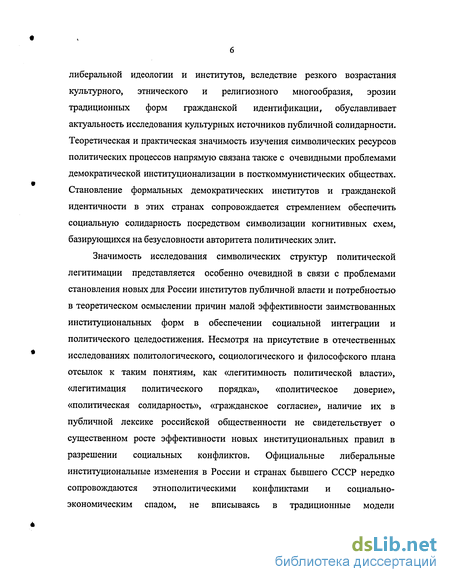 6

либеральной идеологии и институтов, вследствие резкого возрастания культурного, этнического и религиозного многообразия, эрозии традиционных форм гражданской идентификации, обуславливает актуальность исследования культурных источников публичной солидарности. Теоретическая и практическая значимость изучения символических ресурсов политических процессов напрямую связана также с очевидными проблемами демократической институционализации в посткоммунистических обществах. Становление формальных демократических институтов и гражданской идентичности в этих странах сопровождается стремлением обеспечить социальную солидарность посредством символизации когнитивных схем, базирующихся на безусловности авторитета политических элит.

Значимость исследования символических структур политической легитимации представляется особенно очевидной в связи с проблемами становления новых для России институтов публичной власти и потребностью в теоретическом осмыслении причин малой эффективности заимствованных институциональных форм в обеспечении социальной интеграции и политического целедостижения. Несмотря на присутствие в отечественных исследованиях политологического, социологического и философского плана отсылок к таким понятиям, как «легитимность политической власти», «легитимация политического порядка», «политическое доверие», «политическая солидарность», «гражданское согласие», наличие их в публичной лексике российской общественности не свидетельствует о существенном росте эффективности новых институциональных правил в разрешении социальных конфликтов. Официальные либеральные институциональные изменения в России и странах бывшего СССР нередко сопровождаются этнополитическими конфликтами и социально-экономическим спадом, не вписываясь в традиционные модели

dsLib.net
библиотека диссертаций